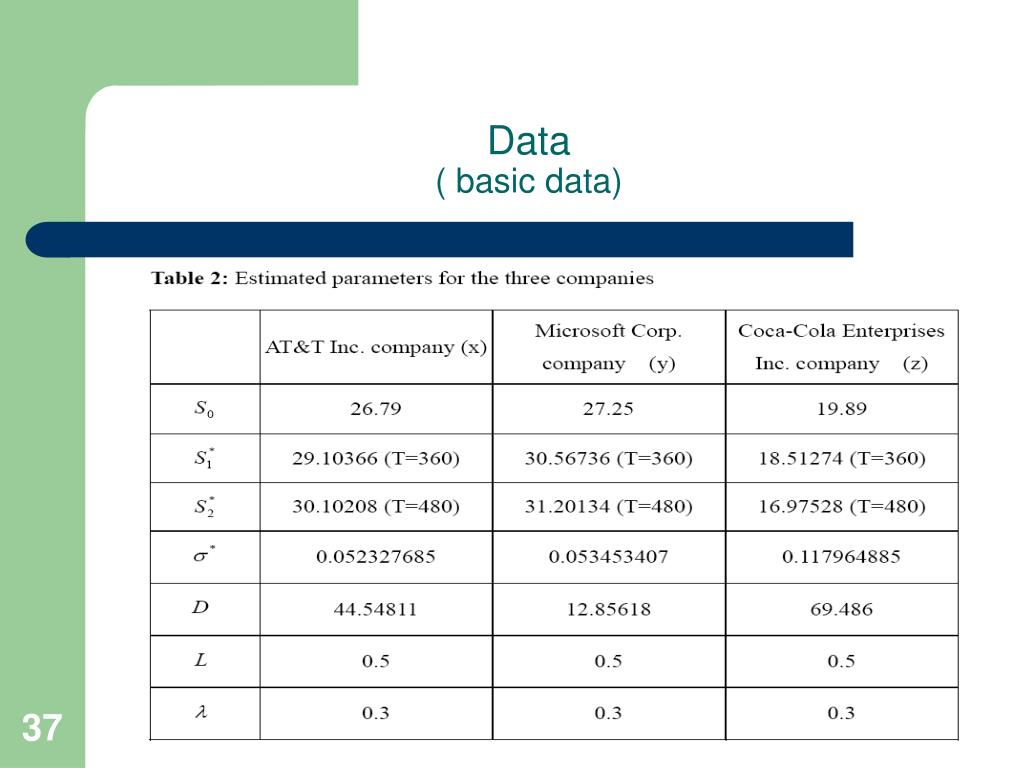 Data
( basic data)

Table 2: Estimated parameters for the three companies

| | AT&T Inc. company (x) | Microsoft Corp. company (y) | Coca-Cola Enterprises Inc. company (z) |
|---|---|---|---|
| $S_0$ | 26.79 | 27.25 | 19.89 |
| $S_1^*$ | 29.10366 (T=360) | 30.56736 (T=360) | 18.51274 (T=360) |
| $S_2^*$ | 30.10208 (T=480) | 31.20134 (T=480) | 16.97528 (T=480) |
| $\sigma^*$ | 0.052327685 | 0.053453407 | 0.117964885 |
| $D$ | 44.54811 | 12.85618 | 69.486 |
| $L$ | 0.5 | 0.5 | 0.5 |
| $\lambda$ | 0.3 | 0.3 | 0.3 |

37